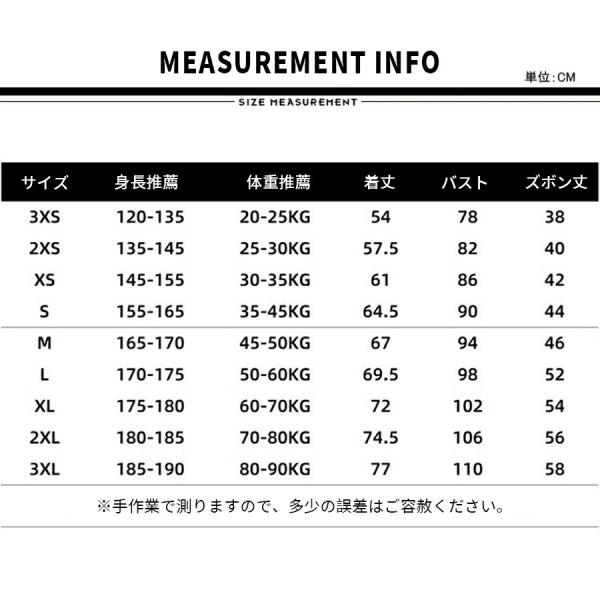 MEASUREMENT INFO

単位:CM

SIZE MEASUREMENT

| サイズ | 身長推薦 | 体重推薦 | 着丈 | バスト | ズボン丈 |
|---|---|---|---|---|---|
| 3XS | 120-135 | 20-25KG | 54 | 78 | 38 |
| 2XS | 135-145 | 25-30KG | 57.5 | 82 | 40 |
| XS | 145-155 | 30-35KG | 61 | 86 | 42 |
| S | 155-165 | 35-45KG | 64.5 | 90 | 44 |
| M | 165-170 | 45-50KG | 67 | 94 | 46 |
| L | 170-175 | 50-60KG | 69.5 | 98 | 52 |
| XL | 175-180 | 60-70KG | 72 | 102 | 54 |
| 2XL | 180-185 | 70-80KG | 74.5 | 106 | 56 |
| 3XL | 185-190 | 80-90KG | 77 | 110 | 58 |

※手作業で測りますので、多少の誤差はご容赦ください。